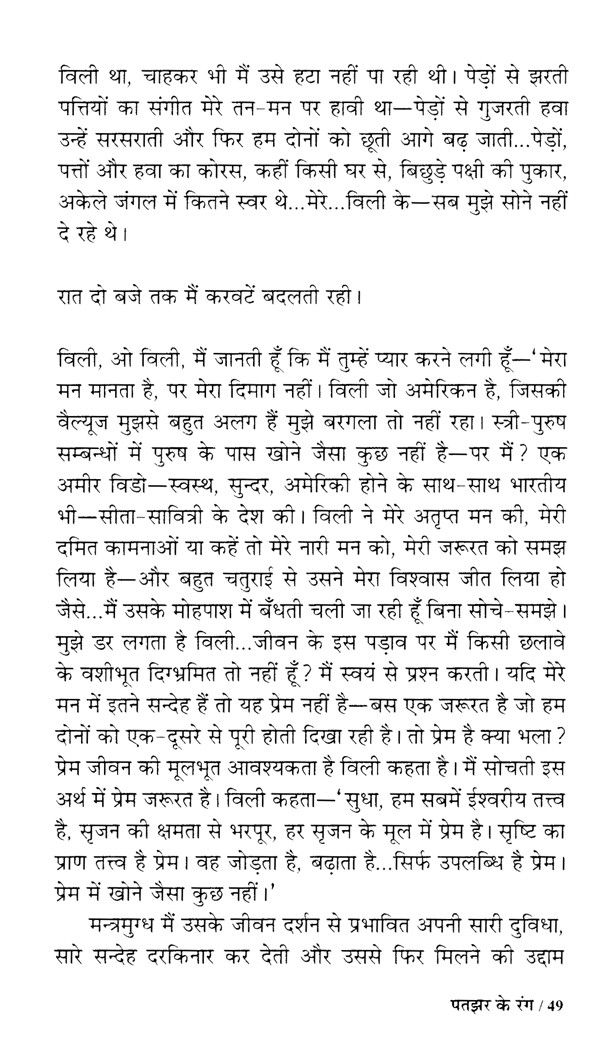 विली था, चाहकर भी मैं उसे हटा नहीं पा रही थी। पेड़ों से झरती पत्तियों का संगीत मेरे तन-मन पर हावी था—पेड़ों से गुजरती हवा उन्हें सरसराती और फिर हम दोनों को छूती आगे बढ़ जाती...पेड़ों, पत्तों और हवा का कोरस, कहीं किसी घर से, बिछुड़े पक्षी की पुकार, अकेले जंगल में कितने स्वर थे...मेरे...विली के—सब मुझे सोने नहीं दे रहे थे।

रात दो बजे तक मैं करवटें बदलती रही।

विली, ओ विली, मैं जानती हूँ कि मैं तुम्हें प्यार करने लगी हूँ—'मेरा मन मानता है, पर मेरा दिमाग नहीं। विली जो अमेरिकन है, जिसकी वैल्यूज मुझसे बहुत अलग हैं मुझे बरगला तो नहीं रहा। स्त्री-पुरुष सम्बन्धों में पुरुष के पास खोने जैसा कुछ नहीं है—पर मैं? एक अमीर विडो—स्वस्थ, सुन्दर, अमेरिकी होने के साथ-साथ भारतीय भी—सीता-सावित्री के देश की। विली ने मेरे अतृप्त मन की, मेरी दमित कामनाओं या कहें तो मेरे नारी मन को, मेरी जरूरत को समझ लिया है—और बहुत चतुराई से उसने मेरा विश्वास जीत लिया हो जैसे...मैं उसके मोहपाश में बँधती चली जा रही हूँ बिना सोचे-समझे। मुझे डर लगता है विली...जीवन के इस पड़ाव पर मैं किसी छलावे के वशीभूत दिग्भ्रमित तो नहीं हूँ? मैं स्वयं से प्रश्न करती। यदि मेरे मन में इतने सन्देह हैं तो यह प्रेम नहीं है—बस एक जरूरत है जो हम दोनों को एक-दूसरे से पूरी होती दिखा रही है। तो प्रेम है क्या भला? प्रेम जीवन की मूलभूत आवश्यकता है विली कहता है। मैं सोचती इस अर्थ में प्रेम जरूरत है। विली कहता—'सुधा, हम सबमें ईश्वरीय तत्त्व है, सृजन की क्षमता से भरपूर, हर सृजन के मूल में प्रेम है। सृष्टि का प्राण तत्त्व है प्रेम। वह जोड़ता है, बढ़ाता है...सिर्फ उपलब्धि है प्रेम। प्रेम में खोने जैसा कुछ नहीं।'

मन्त्रमुग्ध मैं उसके जीवन दर्शन से प्रभावित अपनी सारी दुविधा, सारे सन्देह दरकिनार कर देती और उससे फिर मिलने की उद्दाम

पतझर के रंग / 49